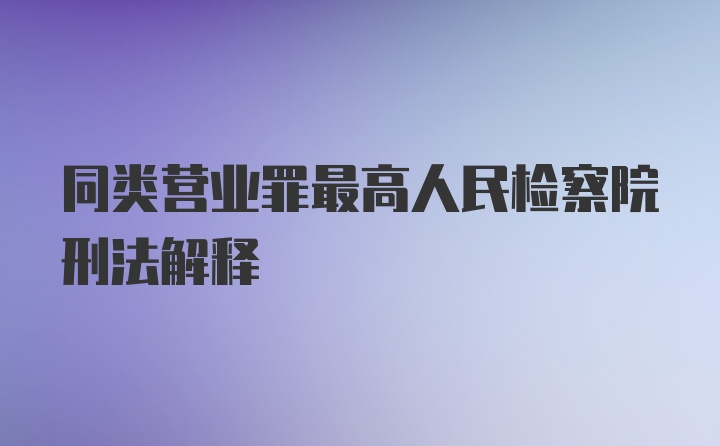 同类营业罪最高人民检察院刑法解释